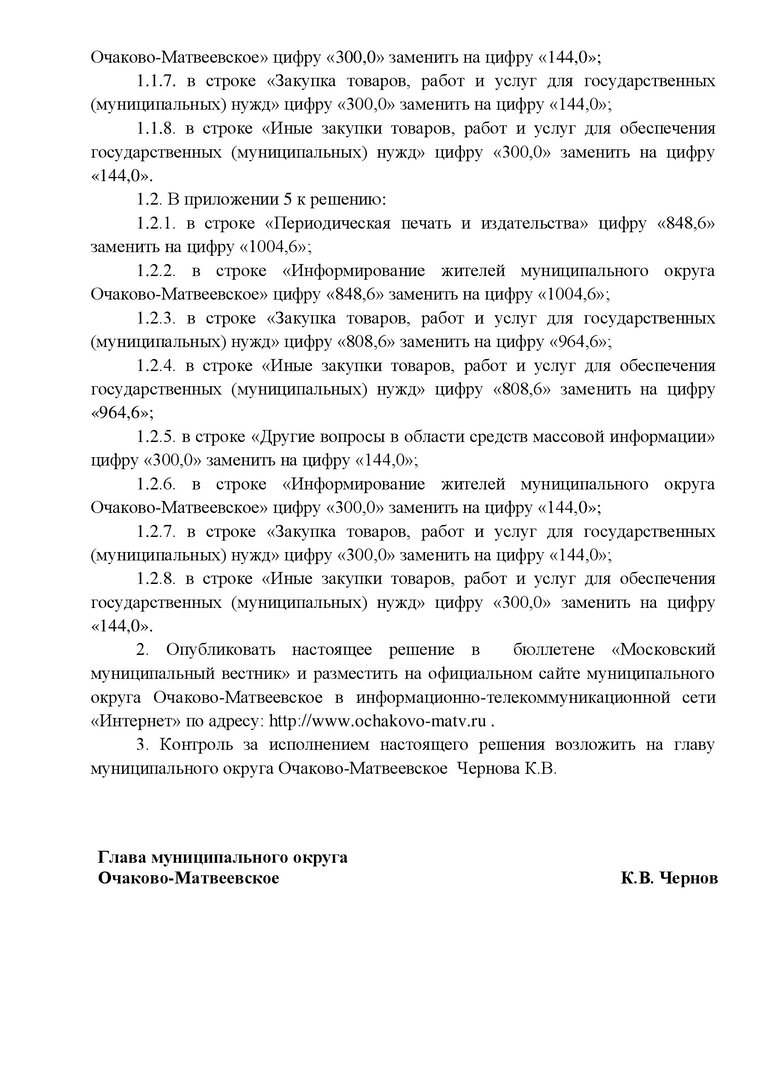 Очаково-Матвеевское» цифру «300,0» заменить на цифру «144,0»;

1.1.7. в строке «Закупка товаров, работ и услуг для государственных (муниципальных) нужд» цифру «300,0» заменить на цифру «144,0»;

1.1.8. в строке «Иные закупки товаров, работ и услуг для обеспечения государственных (муниципальных) нужд» цифру «300,0» заменить на цифру «144,0».

1.2. В приложении 5 к решению:

1.2.1. в строке «Периодическая печать и издательства» цифру «848,6» заменить на цифру «1004,6»;

1.2.2. в строке «Информирование жителей муниципального округа Очаково-Матвеевское» цифру «848,6» заменить на цифру «1004,6»;

1.2.3. в строке «Закупка товаров, работ и услуг для государственных (муниципальных) нужд» цифру «808,6» заменить на цифру «964,6»;

1.2.4. в строке «Иные закупки товаров, работ и услуг для обеспечения государственных (муниципальных) нужд» цифру «808,6» заменить на цифру «964,6»;

1.2.5. в строке «Другие вопросы в области средств массовой информации» цифру «300,0» заменить на цифру «144,0»;

1.2.6. в строке «Информирование жителей муниципального округа Очаково-Матвеевское» цифру «300,0» заменить на цифру «144,0»;

1.2.7. в строке «Закупка товаров, работ и услуг для государственных (муниципальных) нужд» цифру «300,0» заменить на цифру «144,0»;

1.2.8. в строке «Иные закупки товаров, работ и услуг для обеспечения государственных (муниципальных) нужд» цифру «300,0» заменить на цифру «144,0».

2. Опубликовать настоящее решение в бюллетене «Московский муниципальный вестник» и разместить на официальном сайте муниципального округа Очаково-Матвеевское в информационно-телекоммуникационной сети «Интернет» по адресу: http://www.ochakovo-matv.ru .

3. Контроль за исполнением настоящего решения возложить на главу муниципального округа Очаково-Матвеевское Чернова К.В.

Глава муниципального округа
Очаково-Матвеевское К.В. Чернов